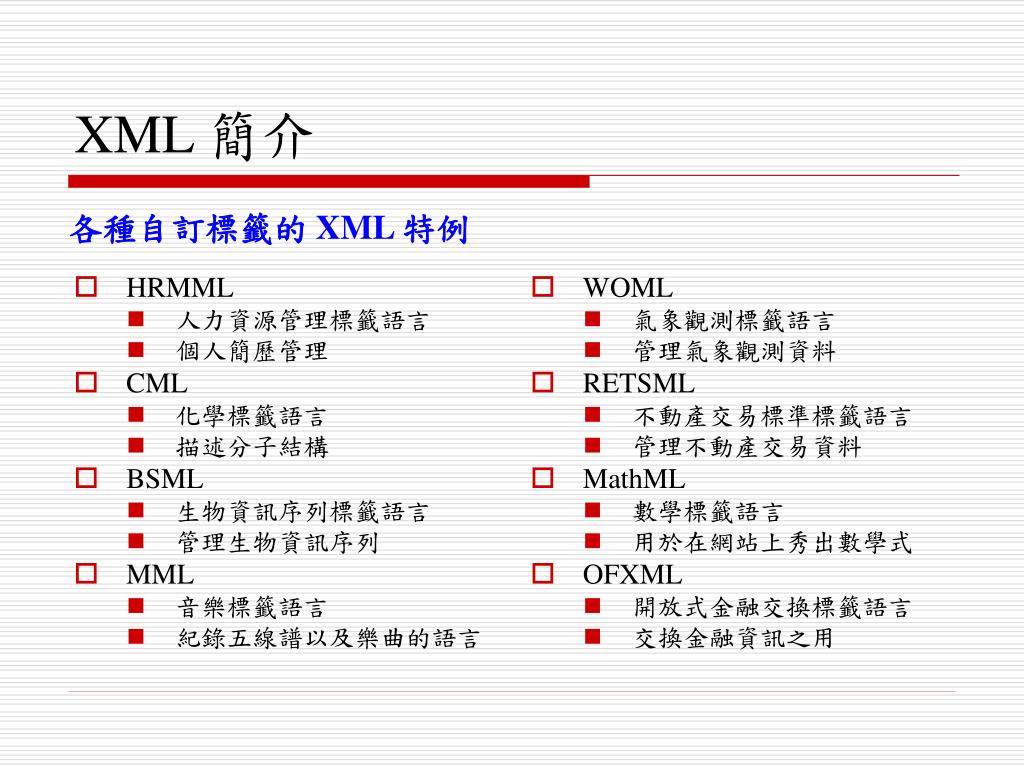 XML 簡介

各種自訂標籤的 XML 特例

HRMML
人力資源管理標籤語言
個人簡歷管理
CML
化學標籤語言
描述分子結構
BSML
生物資訊序列標籤語言
管理生物資訊序列
MML
音樂標籤語言
紀錄五線譜以及樂曲的語言

WOML
氣象觀測標籤語言
管理氣象觀測資料
RETSML
不動產交易標準標籤語言
管理不動產交易資料
MathML
數學標籤語言
用於在網站上秀出數學式
OFXML
開放式金融交換標籤語言
交換金融資訊之用